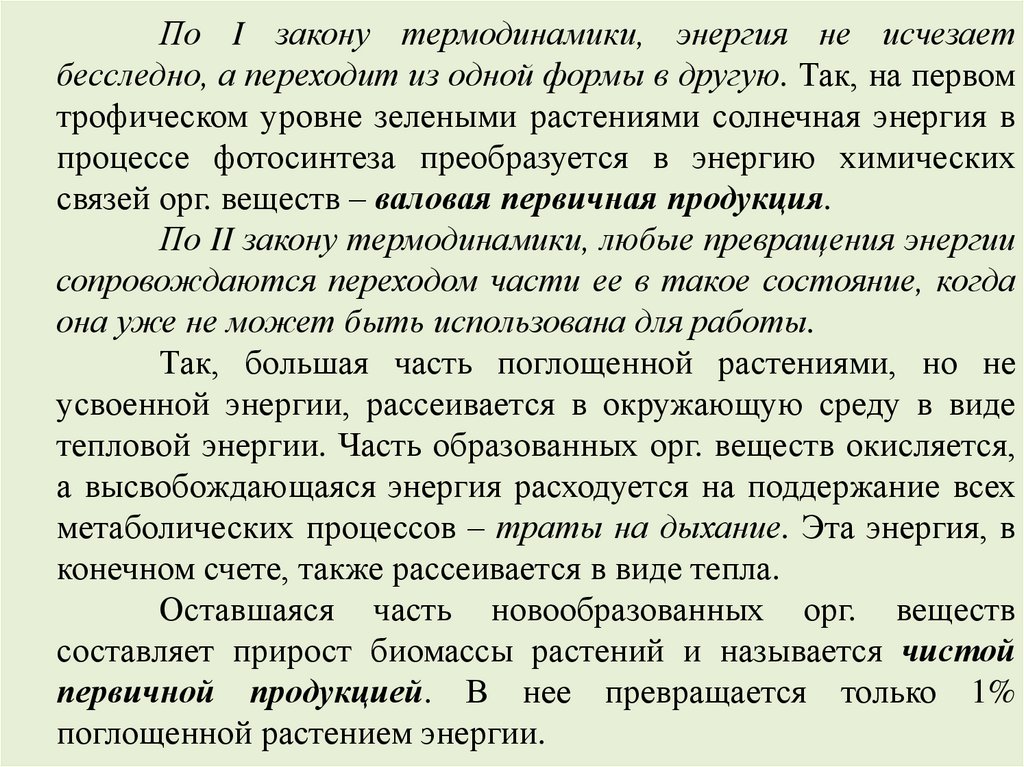 По I закону термодинамики, энергия не исчезает бесследно, а переходит из одной формы в другую. Так, на первом трофическом уровне зелеными растениями солнечная энергия в процессе фотосинтеза преобразуется в энергию химических связей орг. веществ – валовая первичная продукция.

По II закону термодинамики, любые превращения энергии сопровождаются переходом части ее в такое состояние, когда она уже не может быть использована для работы.

Так, большая часть поглощенной растениями, но не усвоенной энергии, рассеивается в окружающую среду в виде тепловой энергии. Часть образованных орг. веществ окисляется, а высвобождающаяся энергия расходуется на поддержание всех метаболических процессов – траты на дыхание. Эта энергия, в конечном счете, также рассеивается в виде тепла.

Оставшаяся часть новообразованных орг. веществ составляет прирост биомассы растений и называется чистой первичной продукцией. В нее превращается только 1% поглощенной растением энергии.